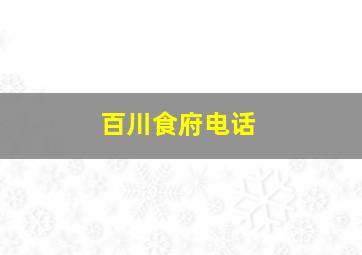 百川食府电话